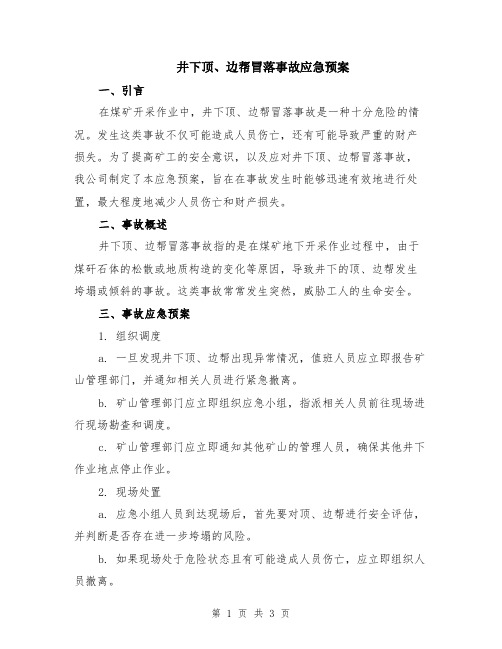 井下顶、边帮冒落事故应急预案

一、引言

在煤矿开采作业中，井下顶、边帮冒落事故是一种十分危险的情况。发生这类事故不仅可能造成人员伤亡，还有可能导致严重的财产损失。为了提高矿工的安全意识，以及应对井下顶、边帮冒落事故，我公司制定了本应急预案，旨在在事故发生时能够迅速有效地进行处置，最大程度地减少人员伤亡和财产损失。

二、事故概述

井下顶、边帮冒落事故指的是在煤矿地下开采作业过程中，由于煤矸石体的松散或地质构造的变化等原因，导致井下的顶、边帮发生垮塌或倾斜的事故。这类事故常常发生突然，威胁工人的生命安全。

三、事故应急预案

1. 组织调度

a. 一旦发现井下顶、边帮出现异常情况，值班人员应立即报告矿山管理部门，并通知相关人员进行紧急撤离。

b. 矿山管理部门应立即组织应急小组，指派相关人员前往现场进行现场勘查和调度。

c. 矿山管理部门应立即通知其他矿山的管理人员，确保其他井下作业地点停止作业。

2. 现场处置

a. 应急小组人员到达现场后，首先要对顶、边帮进行安全评估，并判断是否存在进一步垮塌的风险。

b. 如果现场处于危险状态且有可能造成人员伤亡，应立即组织人员撤离。

第 1 页 共 3 页